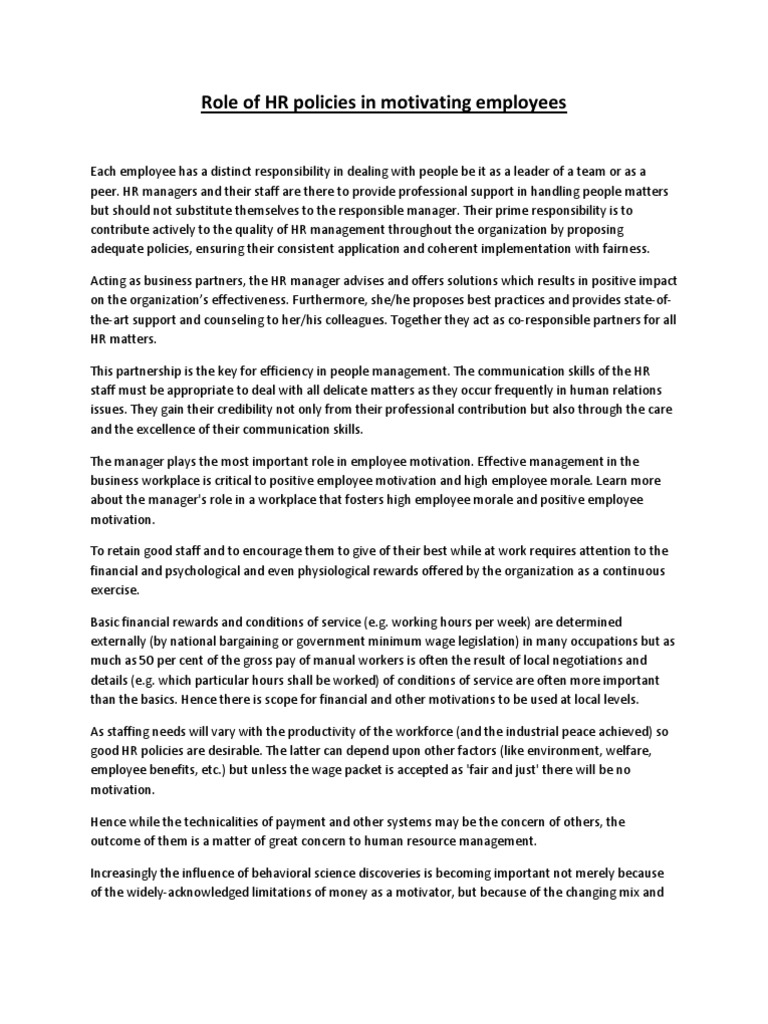 Role of HR policies in motivating employees

Each employee has a distinct responsibility in dealing with people be it as a leader of a team or as a peer. HR managers and their staff are there to provide professional support in handling people matters but should not substitute themselves to the responsible manager. Their prime responsibility is to contribute actively to the quality of HR management throughout the organization by proposing adequate policies, ensuring their consistent application and coherent implementation with fairness.

Acting as business partners, the HR manager advises and offers solutions which results in positive impact on the organization's effectiveness. Furthermore, she/he proposes best practices and provides state-of-the-art support and counseling to her/his colleagues. Together they act as co-responsible partners for all HR matters.

This partnership is the key for efficiency in people management. The communication skills of the HR staff must be appropriate to deal with all delicate matters as they occur frequently in human relations issues. They gain their credibility not only from their professional contribution but also through the care and the excellence of their communication skills.

The manager plays the most important role in employee motivation. Effective management in the business workplace is critical to positive employee motivation and high employee morale. Learn more about the manager's role in a workplace that fosters high employee morale and positive employee motivation.

To retain good staff and to encourage them to give of their best while at work requires attention to the financial and psychological and even physiological rewards offered by the organization as a continuous exercise.

Basic financial rewards and conditions of service (e.g. working hours per week) are determined externally (by national bargaining or government minimum wage legislation) in many occupations but as much as 50 per cent of the gross pay of manual workers is often the result of local negotiations and details (e.g. which particular hours shall be worked) of conditions of service are often more important than the basics. Hence there is scope for financial and other motivations to be used at local levels.

As staffing needs will vary with the productivity of the workforce (and the industrial peace achieved) so good HR policies are desirable. The latter can depend upon other factors (like environment, welfare, employee benefits, etc.) but unless the wage packet is accepted as 'fair and just' there will be no motivation.

Hence while the technicalities of payment and other systems may be the concern of others, the outcome of them is a matter of great concern to human resource management.

Increasingly the influence of behavioral science discoveries is becoming important not merely because of the widely-acknowledged limitations of money as a motivator, but because of the changing mix and